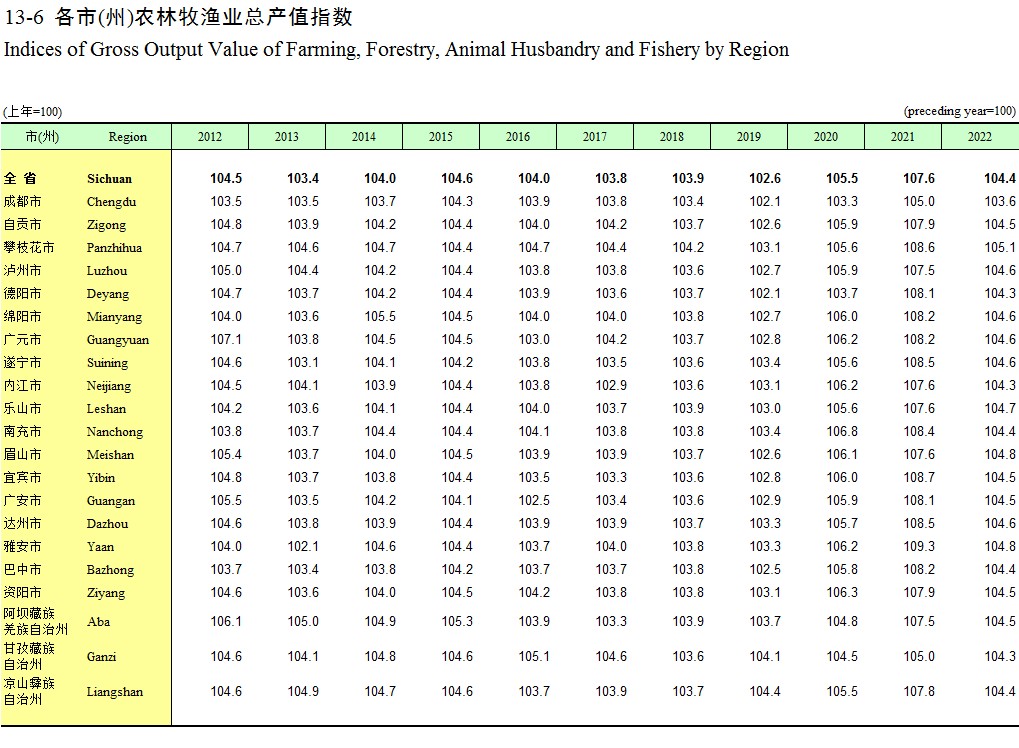 13-6 各市(州)农林牧渔业总产值指数

Indices of Gross Output Value of Farming, Forestry, Animal Husbandry and Fishery by Region

(上年=100) (preceding year=100)

| 市(州) | Region | 2012 | 2013 | 2014 | 2015 | 2016 | 2017 | 2018 | 2019 | 2020 | 2021 | 2022 |
|---|---|---|---|---|---|---|---|---|---|---|---|---|
| 全 省 | Sichuan | 104.5 | 103.4 | 104.0 | 104.6 | 104.0 | 103.8 | 103.9 | 102.6 | 105.5 | 107.6 | 104.4 |
| 成都市 | Chengdu | 103.5 | 103.5 | 103.7 | 104.3 | 103.9 | 103.8 | 103.4 | 102.1 | 103.3 | 105.0 | 103.6 |
| 自贡市 | Zigong | 104.8 | 103.9 | 104.2 | 104.4 | 104.0 | 104.2 | 103.7 | 102.6 | 105.9 | 107.9 | 104.5 |
| 攀枝花市 | Panzhihua | 104.7 | 104.6 | 104.7 | 104.4 | 104.7 | 104.4 | 104.2 | 103.1 | 105.6 | 108.6 | 105.1 |
| 泸州市 | Luzhou | 105.0 | 104.4 | 104.2 | 104.4 | 103.8 | 103.8 | 103.6 | 102.7 | 105.9 | 107.5 | 104.6 |
| 德阳市 | Deyang | 104.7 | 103.7 | 104.2 | 104.4 | 103.9 | 103.6 | 103.7 | 102.1 | 103.7 | 108.1 | 104.3 |
| 绵阳市 | Mianyang | 104.0 | 103.6 | 105.5 | 104.5 | 104.0 | 104.0 | 103.8 | 102.7 | 106.0 | 108.2 | 104.6 |
| 广元市 | Guangyuan | 107.1 | 103.8 | 104.5 | 104.5 | 103.0 | 104.2 | 103.7 | 102.8 | 106.2 | 108.2 | 104.6 |
| 遂宁市 | Suining | 104.6 | 103.1 | 104.1 | 104.2 | 103.8 | 103.5 | 103.6 | 103.4 | 105.6 | 108.5 | 104.6 |
| 内江市 | Neijiang | 104.5 | 104.1 | 103.9 | 104.4 | 103.8 | 102.9 | 103.6 | 103.1 | 106.2 | 107.6 | 104.3 |
| 乐山市 | Leshan | 104.2 | 103.6 | 104.1 | 104.4 | 104.0 | 103.7 | 103.9 | 103.0 | 105.6 | 107.6 | 104.7 |
| 南充市 | Nanchong | 103.8 | 103.7 | 104.4 | 104.4 | 104.1 | 103.8 | 103.8 | 103.4 | 106.8 | 108.4 | 104.4 |
| 眉山市 | Meishan | 105.4 | 103.7 | 104.0 | 104.5 | 103.9 | 103.9 | 103.7 | 102.6 | 106.1 | 107.6 | 104.8 |
| 宜宾市 | Yibin | 104.8 | 103.7 | 103.8 | 104.4 | 103.5 | 103.3 | 103.6 | 102.8 | 106.0 | 108.7 | 104.5 |
| 广安市 | Guangan | 105.5 | 103.5 | 104.2 | 104.1 | 102.5 | 103.4 | 103.6 | 102.9 | 105.9 | 108.1 | 104.5 |
| 达州市 | Dazhou | 104.6 | 103.8 | 103.9 | 104.4 | 103.9 | 103.9 | 103.7 | 103.3 | 105.7 | 108.5 | 104.6 |
| 雅安市 | Yaan | 104.0 | 102.1 | 104.6 | 104.4 | 103.7 | 104.0 | 103.8 | 103.3 | 106.2 | 109.3 | 104.8 |
| 巴中市 | Bazhong | 103.7 | 103.4 | 103.8 | 104.2 | 103.7 | 103.7 | 103.8 | 102.5 | 105.8 | 108.2 | 104.4 |
| 资阳市 | Ziyang | 104.6 | 103.6 | 104.0 | 104.5 | 104.2 | 103.8 | 103.8 | 103.1 | 106.3 | 107.9 | 104.5 |
| 阿坝藏族羌族自治州 | Aba | 106.1 | 105.0 | 104.9 | 105.3 | 103.9 | 103.3 | 103.9 | 103.7 | 104.8 | 107.5 | 104.5 |
| 甘孜藏族自治州 | Ganzi | 104.6 | 104.1 | 104.8 | 104.6 | 105.1 | 104.6 | 103.6 | 104.1 | 104.5 | 105.0 | 104.3 |
| 凉山彝族自治州 | Liangshan | 104.6 | 104.9 | 104.7 | 104.6 | 103.7 | 103.9 | 103.7 | 104.4 | 105.5 | 107.8 | 104.4 |